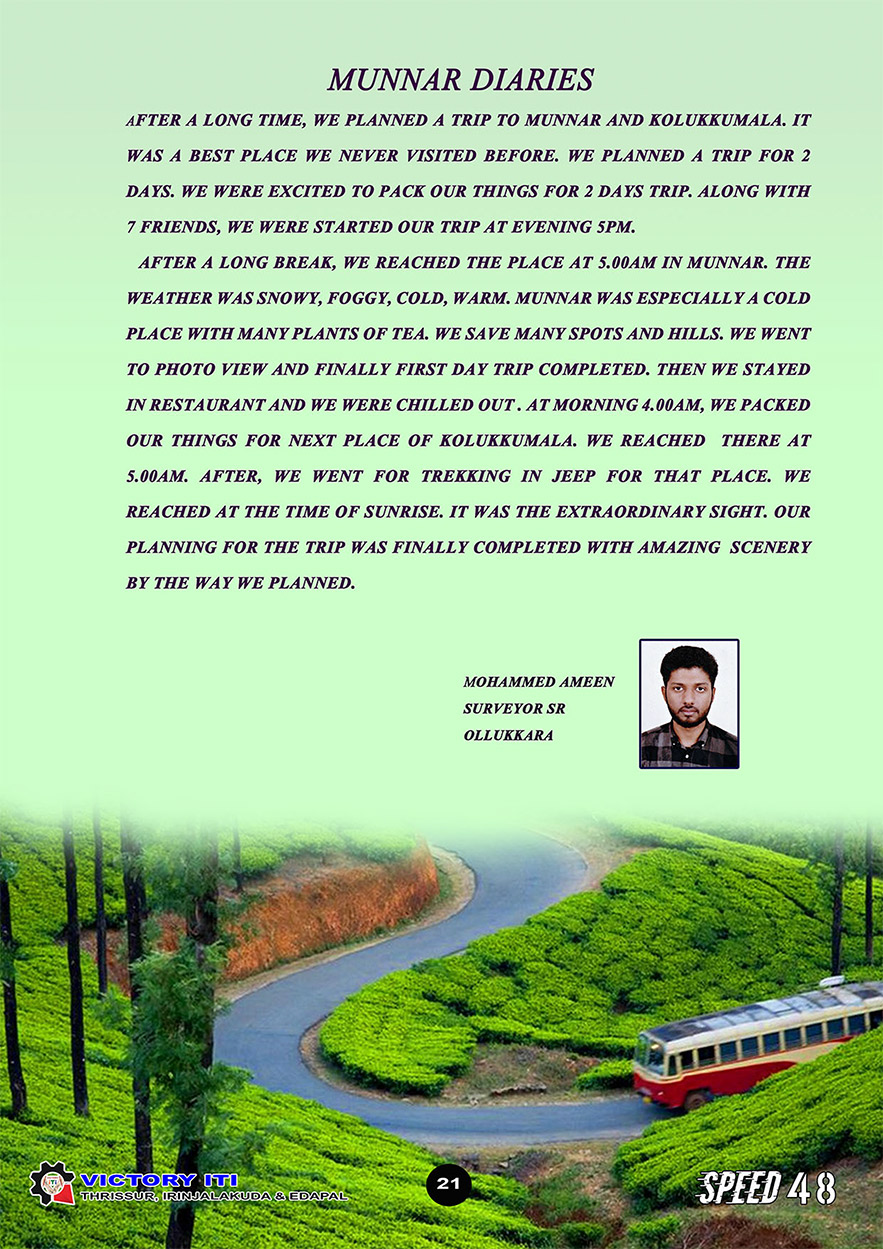 MUNNAR DIARIES

AFTER A LONG TIME, WE PLANNED A TRIP TO MUNNAR AND KOLUKKUMALA. IT WAS A BEST PLACE WE NEVER VISITED BEFORE. WE PLANNED A TRIP FOR 2 DAYS. WE WERE EXCITED TO PACK OUR THINGS FOR 2 DAYS TRIP. ALONG WITH 7 FRIENDS, WE WERE STARTED OUR TRIP AT EVENING 5PM.

AFTER A LONG BREAK, WE REACHED THE PLACE AT 5.00AM IN MUNNAR. THE WEATHER WAS SNOWY, FOGGY, COLD, WARM. MUNNAR WAS ESPECIALLY A COLD PLACE WITH MANY PLANTS OF TEA. WE SAVE MANY SPOTS AND HILLS. WE WENT TO PHOTO VIEW AND FINALLY FIRST DAY TRIP COMPLETED. THEN WE STAYED IN RESTAURANT AND WE WERE CHILLED OUT . AT MORNING 4.00AM, WE PACKED OUR THINGS FOR NEXT PLACE OF KOLUKKUMALA. WE REACHED THERE AT 5.00AM. AFTER, WE WENT FOR TREKKING IN JEEP FOR THAT PLACE. WE REACHED AT THE TIME OF SUNRISE. IT WAS THE EXTRAORDINARY SIGHT. OUR PLANNING FOR THE TRIP WAS FINALLY COMPLETED WITH AMAZING SCENERY BY THE WAY WE PLANNED.

MOHAMMED AMEEN
SURVEYOR SR
OLLUKKARA

VICTORY ITI
THRISSUR, IRINJALAKUDA & EDAPAL

21

SPEED 48